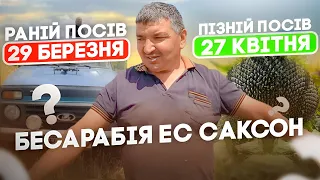 РАНІЙ ПОСІВ
29 БЕРЕЗНЯ

ПІЗНІЙ ПОСІВ
27 КВІТНЯ

?

?

БЕСАРАБІЯ ЕС САКСОН